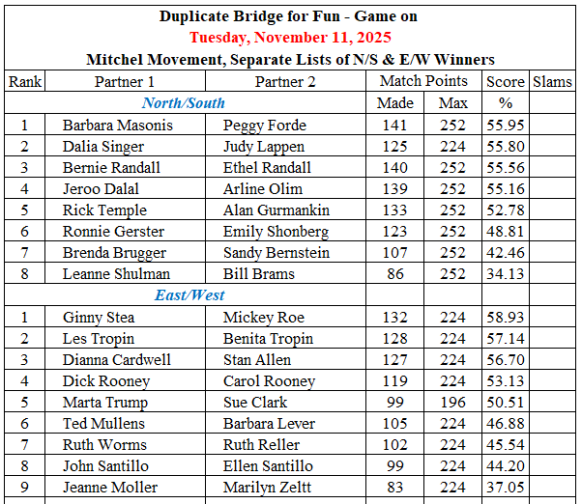 Duplicate Bridge for Fun - Game on
Tuesday, November 11, 2025
Mitchel Movement, Separate Lists of N/S & E/W Winners

| Rank | Partner 1 | Partner 2 | Match Points | | Score | Slams |
|---|---|---|---|---|---|---|
| North/South | | | Made | Max | % | |
| 1 | Barbara Masonis | Peggy Forde | 141 | 252 | 55.95 | |
| 2 | Dalia Singer | Judy Lappen | 125 | 224 | 55.80 | |
| 3 | Bernie Randall | Ethel Randall | 140 | 252 | 55.56 | |
| 4 | Jeroo Dalal | Arline Olim | 139 | 252 | 55.16 | |
| 5 | Rick Temple | Alan Gurmankin | 133 | 252 | 52.78 | |
| 6 | Ronnie Gerster | Emily Shonberg | 123 | 252 | 48.81 | |
| 7 | Brenda Brugger | Sandy Bernstein | 107 | 252 | 42.46 | |
| 8 | Leanne Shulman | Bill Brams | 86 | 252 | 34.13 | |
| East/West | | | | | | |
| 1 | Ginny Stea | Mickey Roe | 132 | 224 | 58.93 | |
| 2 | Les Tropin | Benita Tropin | 128 | 224 | 57.14 | |
| 3 | Dianna Cardwell | Stan Allen | 127 | 224 | 56.70 | |
| 4 | Dick Rooney | Carol Rooney | 119 | 224 | 53.13 | |
| 5 | Marta Trump | Sue Clark | 99 | 196 | 50.51 | |
| 6 | Ted Mullens | Barbara Lever | 105 | 224 | 46.88 | |
| 7 | Ruth Worms | Ruth Reller | 102 | 224 | 45.54 | |
| 8 | John Santillo | Ellen Santillo | 99 | 224 | 44.20 | |
| 9 | Jeanne Moller | Marilyn Zeltt | 83 | 224 | 37.05 | |